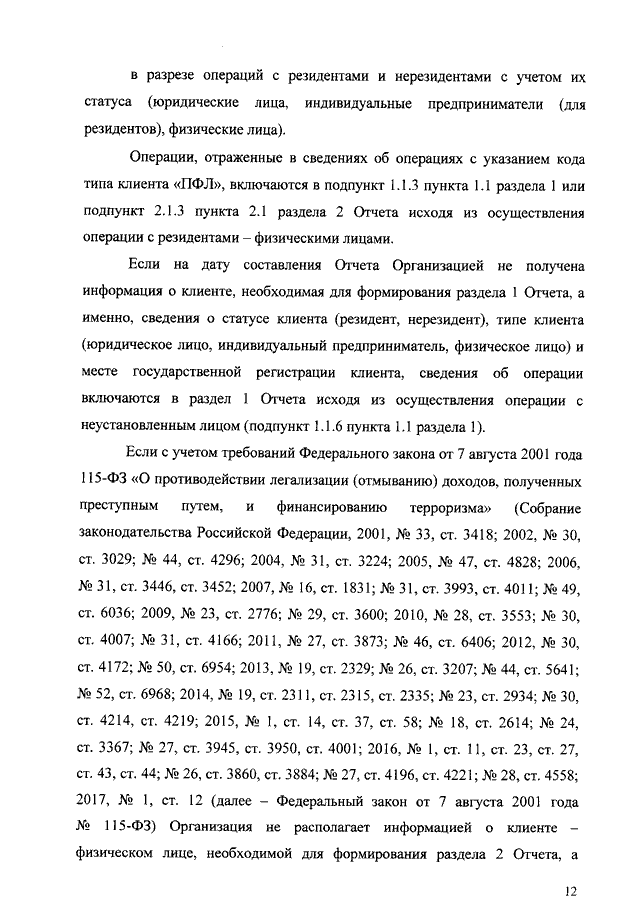 в разрезе операций с резидентами и нерезидентами с учетом их статуса (юридические лица, индивидуальные предприниматели (для резидентов), физические лица).

Операции, отраженные в сведениях об операциях с указанием кода типа клиента «ПФЛ», включаются в подпункт 1.1.3 пункта 1.1 раздела 1 или подпункт 2.1.3 пункта 2.1 раздела 2 Отчета исходя из осуществления операции с резидентами – физическими лицами.

Если на дату составления Отчета Организацией не получена информация о клиенте, необходимая для формирования раздела 1 Отчета, а именно, сведения о статусе клиента (резидент, нерезидент), типе клиента (юридическое лицо, индивидуальный предприниматель, физическое лицо) и месте государственной регистрации клиента, сведения об операции включаются в раздел 1 Отчета исходя из осуществления операции с неустановленным лицом (подпункт 1.1.6 пункта 1.1 раздела 1).

Если с учетом требований Федерального закона от 7 августа 2001 года 115-ФЗ «О противодействии легализации (отмыванию) доходов, полученных преступным путем, и финансированию терроризма» (Собрание законодательства Российской Федерации, 2001, № 33, ст. 3418; 2002, № 30, ст. 3029; № 44, ст. 4296; 2004, № 31, ст. 3224; 2005, № 47, ст. 4828; 2006, № 31, ст. 3446, ст. 3452; 2007, № 16, ст. 1831; № 31, ст. 3993, ст. 4011; № 49, ст. 6036; 2009, № 23, ст. 2776; № 29, ст. 3600; 2010, № 28, ст. 3553; № 30, ст. 4007; № 31, ст. 4166; 2011, № 27, ст. 3873; № 46, ст. 6406; 2012, № 30, ст. 4172; № 50, ст. 6954; 2013, № 19, ст. 2329; № 26, ст. 3207; № 44, ст. 5641; № 52, ст. 6968; 2014, № 19, ст. 2311, ст. 2315, ст. 2335; № 23, ст. 2934; № 30, ст. 4214, ст. 4219; 2015, № 1, ст. 14, ст. 37, ст. 58; № 18, ст. 2614; № 24, ст. 3367; № 27, ст. 3945, ст. 3950, ст. 4001; 2016, № 1, ст. 11, ст. 23, ст. 27, ст. 43, ст. 44; № 26, ст. 3860, ст. 3884; № 27, ст. 4196, ст. 4221; № 28, ст. 4558; 2017, № 1, ст. 12 (далее – Федеральный закон от 7 августа 2001 года № 115-ФЗ) Организация не располагает информацией о клиенте – физическом лице, необходимой для формирования раздела 2 Отчета, а

12